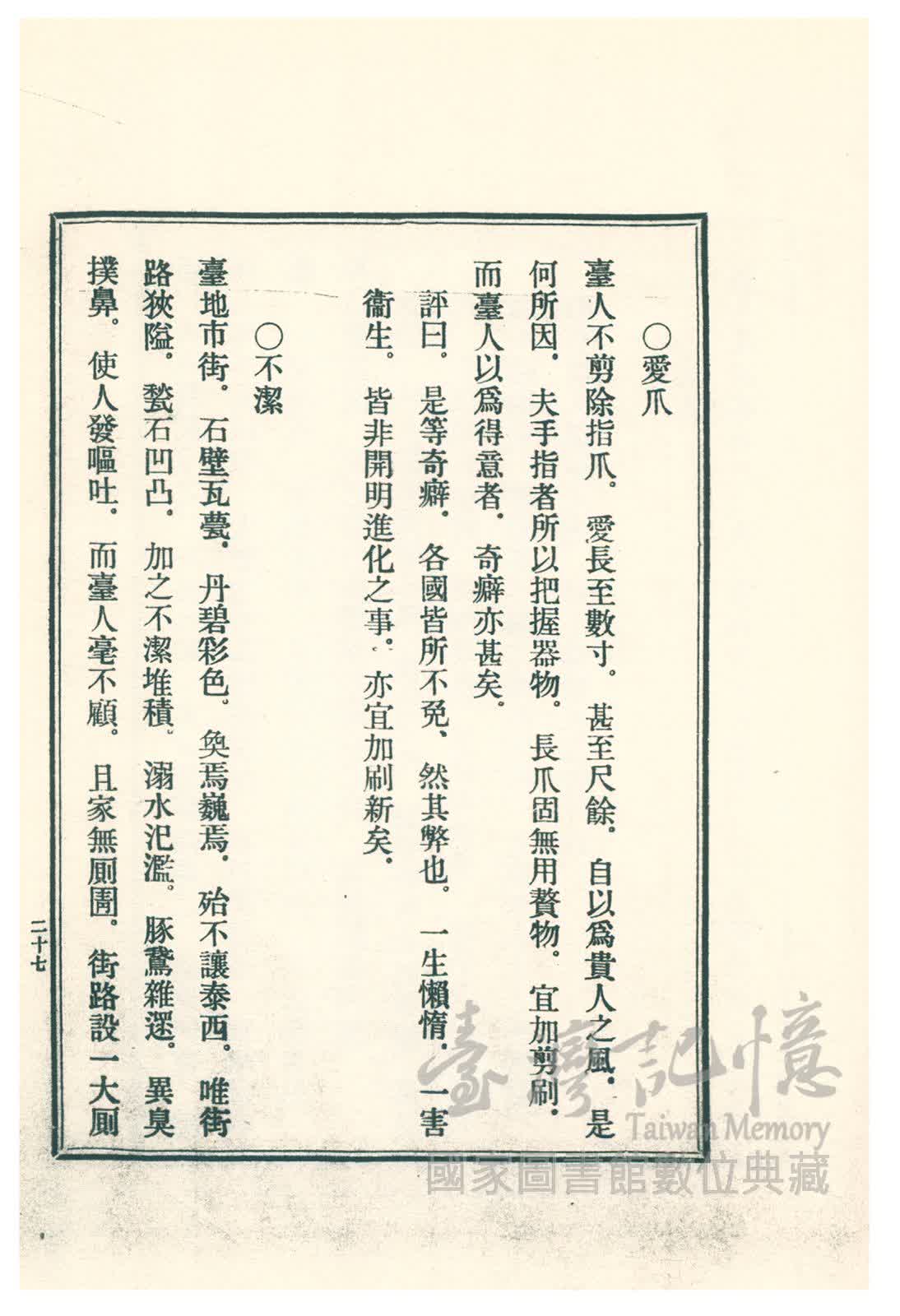 ○愛爪

臺人不剪除指爪。愛長至數寸。甚至尺餘。自以爲貴人之風。是何所因。夫手指者所以把握器物。長爪固無用贅物。宜加剪刷。而臺人以爲得意者。奇癖亦甚矣。

評曰。是等奇癖。各國皆所不免、然其弊也。一生懶惰。一害衞生。皆非開明進化之事。亦宜加刷新矣。

○不潔

臺地市街。石壁瓦甍。丹碧彩色。奐焉巍焉。殆不讓泰西。唯街路狹隘。甃石凹凸。加之不潔堆積。溺水汜濫。豚鶩雜遝。異臭撲鼻。使人發嘔吐。而臺人毫不顧。且家無厠圊。街路設一大厠

二十七

臺灣記憶
Taiwan Memory
國家圖書館數位典藏